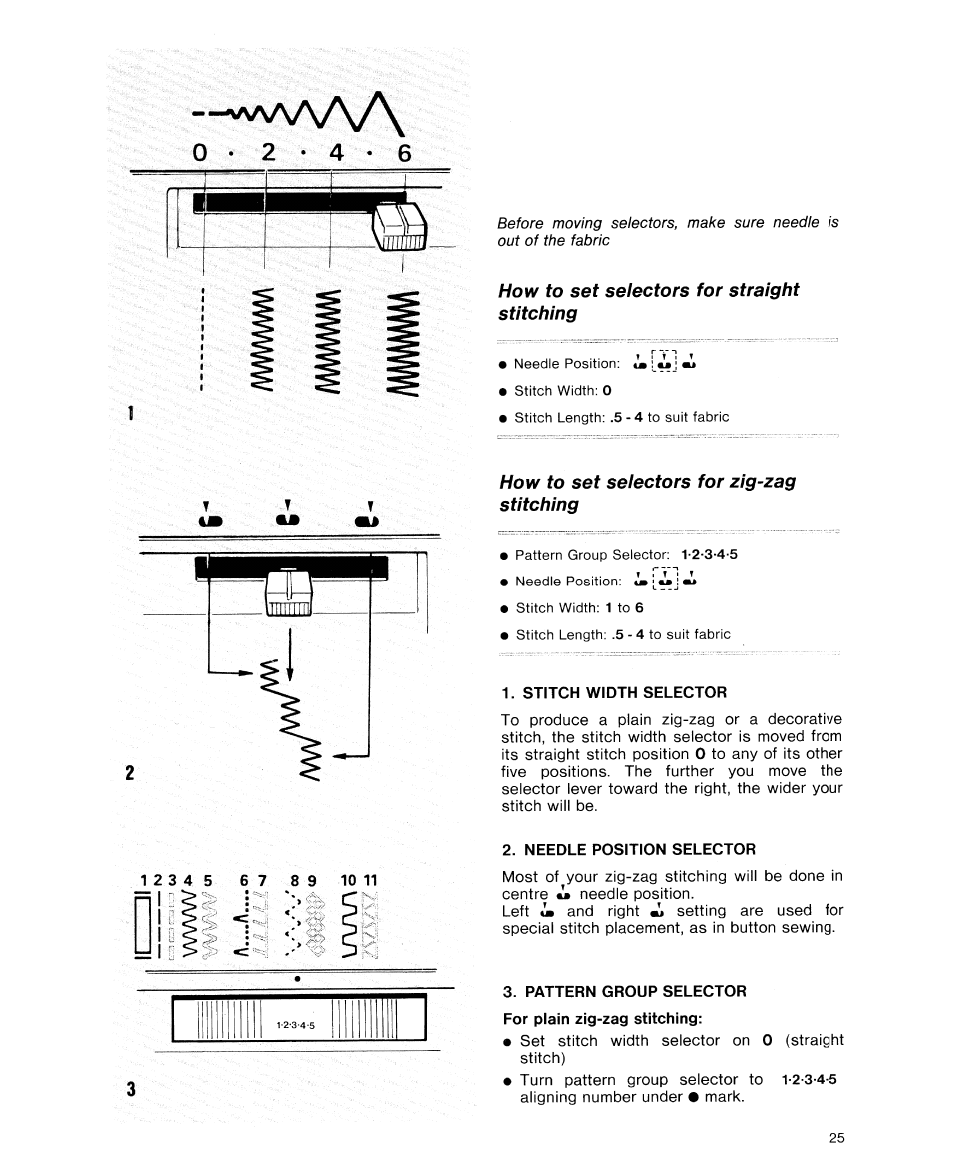 0 · 2 · 4 · 6

1

2

1 2 3 4 5 6 7 8 9 10 11

1·2·3·4·5

3

Before moving selectors, make sure needle is out of the fabric

How to set selectors for straight stitching

● Needle Position:

● Stitch Width: 0

● Stitch Length: .5 - 4 to suit fabric

How to set selectors for zig-zag stitching

● Pattern Group Selector: 1·2·3·4·5

● Needle Position:

● Stitch Width: 1 to 6

● Stitch Length: .5 - 4 to suit fabric

1. STITCH WIDTH SELECTOR

To produce a plain zig-zag or a decorative stitch, the stitch width selector is moved from its straight stitch position 0 to any of its other five positions. The further you move the selector lever toward the right, the wider your stitch will be.

2. NEEDLE POSITION SELECTOR

Most of your zig-zag stitching will be done in centre needle position.
Left and right setting are used for special stitch placement, as in button sewing.

3. PATTERN GROUP SELECTOR

For plain zig-zag stitching:

● Set stitch width selector on 0 (straight stitch)

● Turn pattern group selector to 1·2·3·4·5 aligning number under ● mark.

25